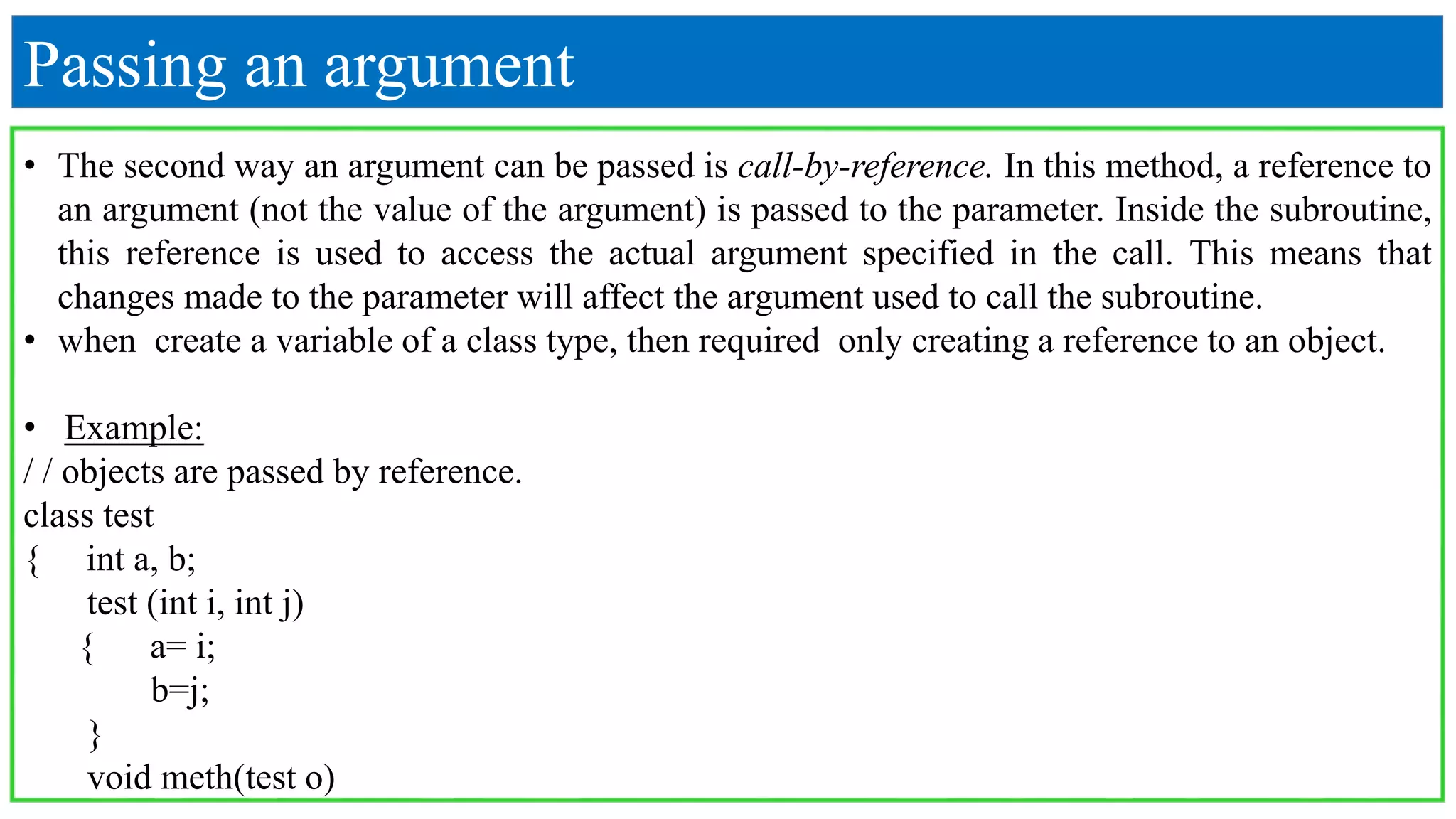 Passing an argument

• The second way an argument can be passed is call-by-reference. In this method, a reference to an argument (not the value of the argument) is passed to the parameter. Inside the subroutine, this reference is used to access the actual argument specified in the call. This means that changes made to the parameter will affect the argument used to call the subroutine.
• when create a variable of a class type, then required only creating a reference to an object.

• Example:
/ / objects are passed by reference.
class test
{ int a, b;
test (int i, int j)
{ a= i;
b=j;
}
void meth(test o)